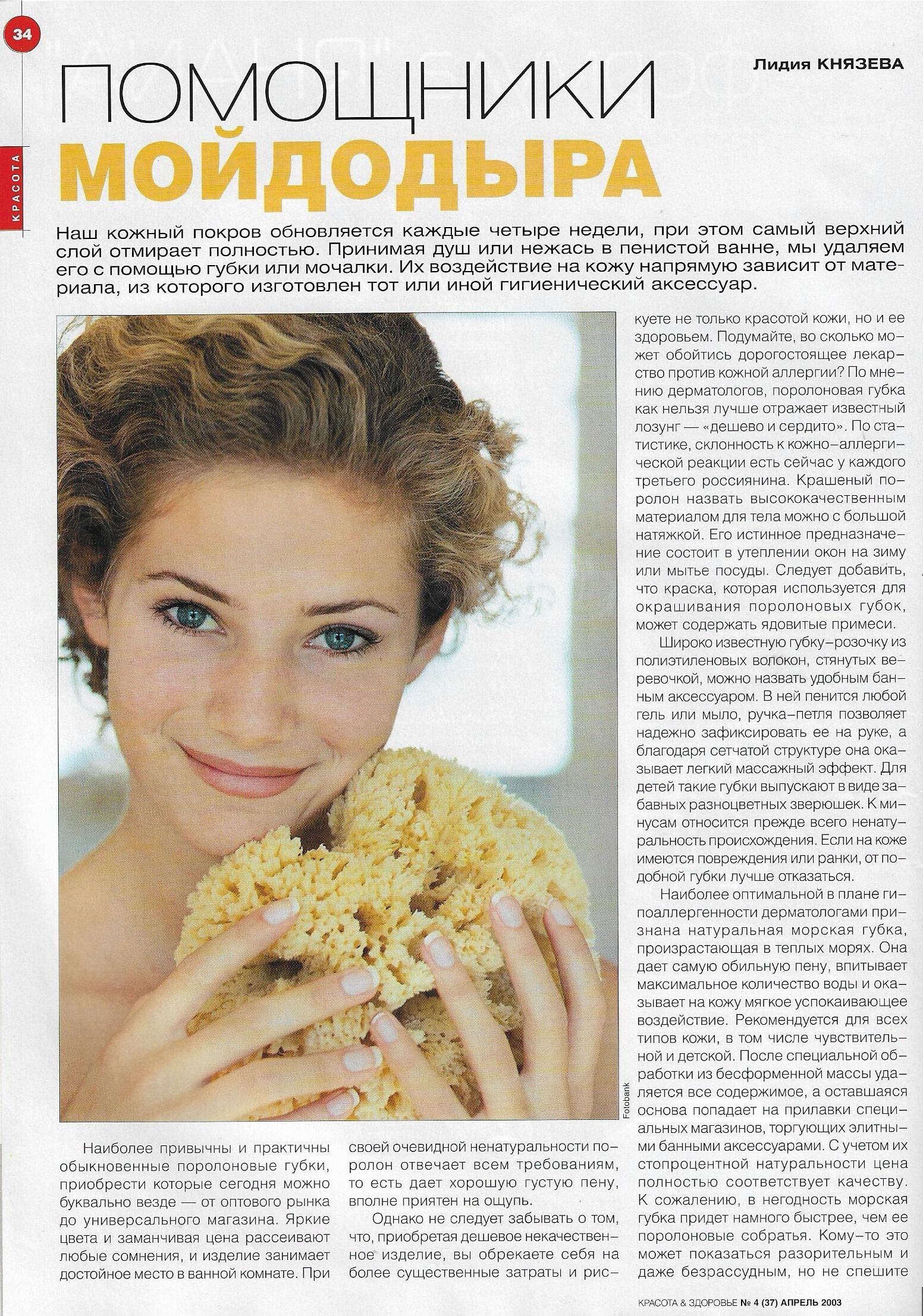 34

КРАСОТА

Лидия КНЯЗЕВА

ПОМОЩНИКИ МОЙДОДЫРА

Наш кожный покров обновляется каждые четыре недели, при этом самый верхний слой отмирает полностью. Принимая душ или нежась в пенистой ванне, мы удаляем его с помощью губки или мочалки. Их воздействие на кожу напрямую зависит от материала, из которого изготовлен тот или иной гигиенический аксессуар.

Fotobank

Наиболее привычны и практичны обыкновенные поролоновые губки, приобрести которые сегодня можно буквально везде — от оптового рынка до универсального магазина. Яркие цвета и заманчивая цена рассеивают любые сомнения, и изделие занимает достойное место в ванной комнате. При своей очевидной ненатуральности поролон отвечает всем требованиям, то есть дает хорошую густую пену, вполне приятен на ощупь.

Однако не следует забывать о том, что, приобретая дешевое некачественное изделие, вы обрекаете себя на более существенные затраты и рискуете не только красотой кожи, но и ее здоровьем. Подумайте, во сколько может обойтись дорогостоящее лекарство против кожной аллергии? По мнению дерматологов, поролоновая губка как нельзя лучше отражает известный лозунг — «дешево и сердито». По статистике, склонность к кожно-аллергической реакции есть сейчас у каждого третьего россиянина. Крашеный поролон назвать высококачественным материалом для тела можно с большой натяжкой. Его истинное предназначение состоит в утеплении окон на зиму или мытье посуды. Следует добавить, что краска, которая используется для окрашивания поролоновых губок, может содержать ядовитые примеси.

Широко известную губку-розочку из полиэтиленовых волокон, стянутых веревочкой, можно назвать удобным банным аксессуаром. В ней пенится любой гель или мыло, ручка-петля позволяет надежно зафиксировать ее на руке, а благодаря сетчатой структуре она оказывает легкий массажный эффект. Для детей такие губки выпускают в виде забавных разноцветных зверюшек. К минусам относится прежде всего ненатуральность происхождения. Если на коже имеются повреждения или ранки, от подобной губки лучше отказаться.

Наиболее оптимальной в плане гипоаллергенности дерматологами признана натуральная морская губка, произрастающая в теплых морях. Она дает самую обильную пену, впитывает максимальное количество воды и оказывает на кожу мягкое успокаивающее воздействие. Рекомендуется для всех типов кожи, в том числе чувствительной и детской. После специальной обработки из бесформенной массы удаляется все содержимое, а оставшаяся основа попадает на прилавки специальных магазинов, торгующих элитными банными аксессуарами. С учетом их стопроцентной натуральности цена полностью соответствует качеству. К сожалению, в негодность морская губка придет намного быстрее, чем ее поролоновые собратья. Кому-то это может показаться разорительным и даже безрассудным, но не спешите

КРАСОТА & ЗДОРОВЬЕ № 4 (37) АПРЕЛЬ 2003